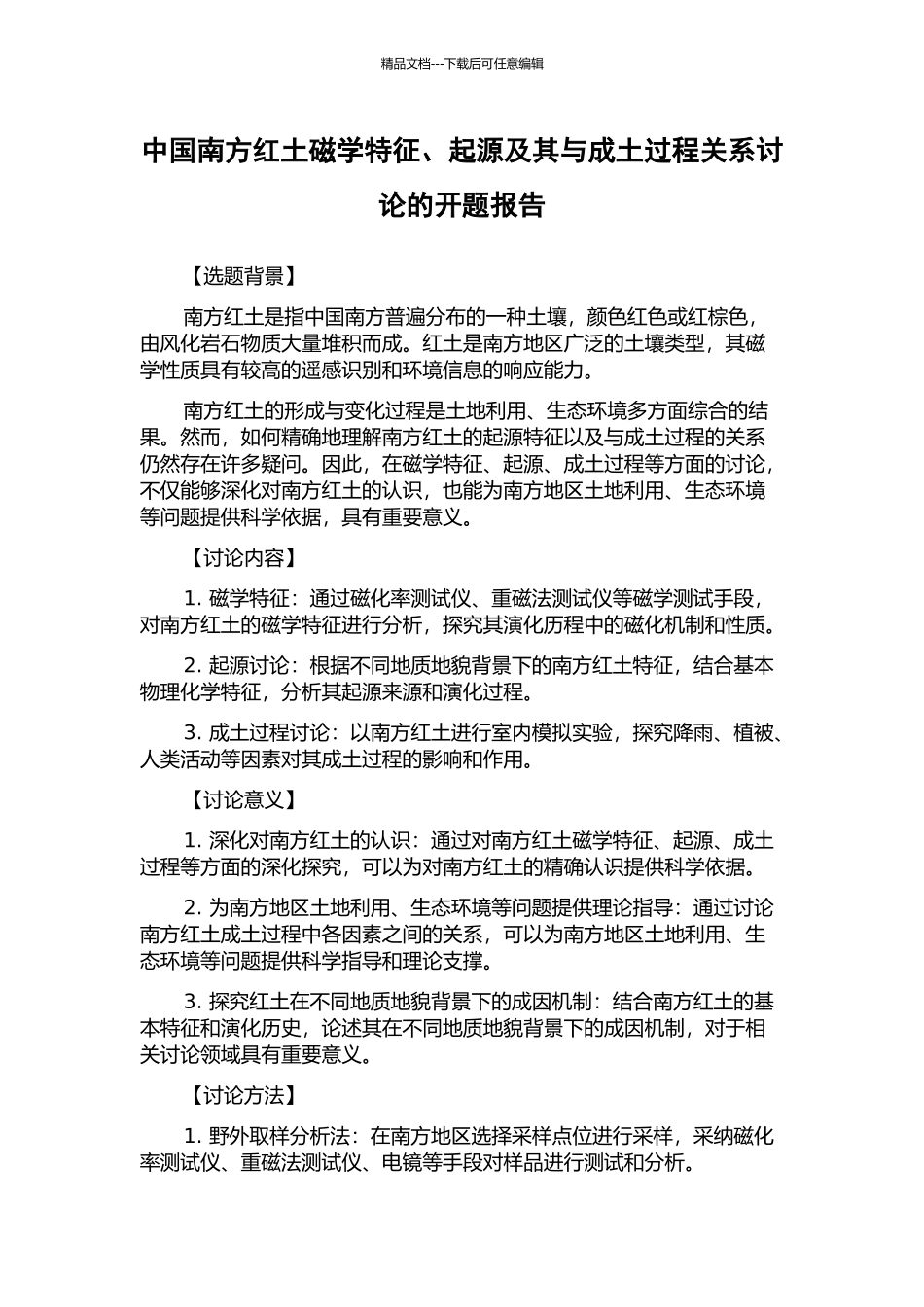 精品文档---下载后可任意编辑

中国南方红土磁学特征、起源及其与成土过程关系讨论的开题报告

【选题背景】

南方红土是指中国南方普遍分布的一种土壤，颜色红色或红棕色，由风化岩石物质大量堆积而成。红土是南方地区广泛的土壤类型，其磁学性质具有较高的遥感识别和环境信息的响应能力。

南方红土的形成与变化过程是土地利用、生态环境多方面综合的结果。然而，如何精确地理解南方红土的起源特征以及与成土过程的关系仍然存在许多疑问。因此，在磁学特征、起源、成土过程等方面的讨论，不仅能够深化对南方红土的认识，也能为南方地区土地利用、生态环境等问题提供科学依据，具有重要意义。

【讨论内容】

1. 磁学特征：通过磁化率测试仪、重磁法测试仪等磁学测试手段，对南方红土的磁学特征进行分析，探究其演化历程中的磁化机制和性质。

2. 起源讨论：根据不同地质地貌背景下的南方红土特征，结合基本物理化学特征，分析其起源来源和演化过程。

3. 成土过程讨论：以南方红土进行室内模拟实验，探究降雨、植被、人类活动等因素对其成土过程的影响和作用。

【讨论意义】

1. 深化对南方红土的认识：通过对南方红土磁学特征、起源、成土过程等方面的深化探究，可以为对南方红土的精确认识提供科学依据。

2. 为南方地区土地利用、生态环境等问题提供理论指导：通过讨论南方红土成土过程中各因素之间的关系，可以为南方地区土地利用、生态环境等问题提供科学指导和理论支撑。

3. 探究红土在不同地质地貌背景下的成因机制：结合南方红土的基本特征和演化历史，论述其在不同地质地貌背景下的成因机制，对于相关讨论领域具有重要意义。

【讨论方法】

1. 野外取样分析法：在南方地区选择采样点位进行采样，采纳磁化率测试仪、重磁法测试仪、电镜等手段对样品进行测试和分析。